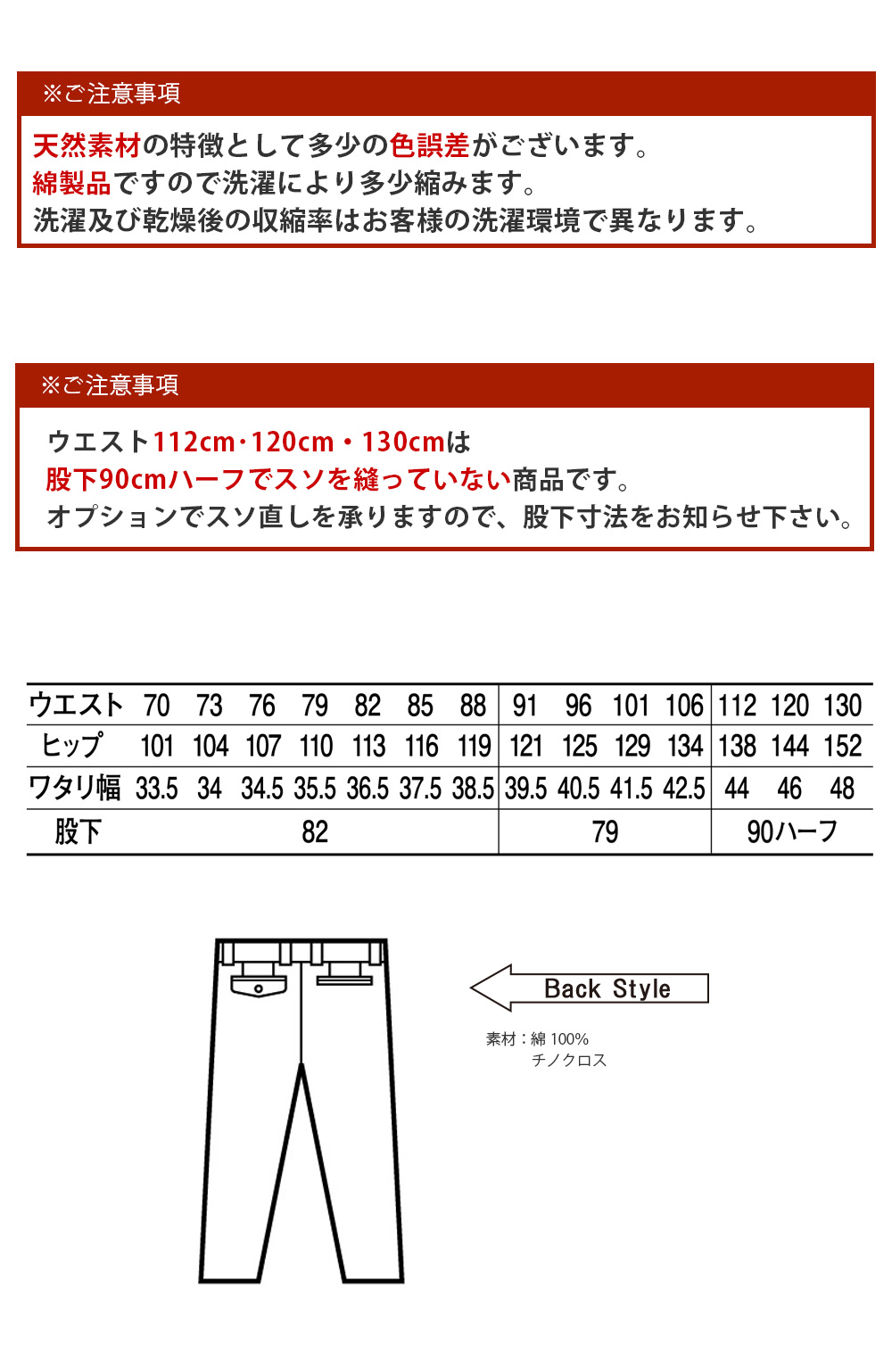 ※ご注意事項

天然素材の特徴として多少の色誤差がございます。
綿製品ですので洗濯により多少縮みます。
洗濯及び乾燥後の収縮率はお客様の洗濯環境で異なります。

※ご注意事項

ウエスト112cm･120cm・130cmは
股下90cmハーフでスソを縫っていない商品です。
オプションでスソ直しを承りますので、股下寸法をお知らせ下さい。

| ウエスト | 70 | 73 | 76 | 79 | 82 | 85 | 88 | 91 | 96 | 101 | 106 | 112 | 120 | 130 |
|---|---|---|---|---|---|---|---|---|---|---|---|---|---|---|
| ヒップ | 101 | 104 | 107 | 110 | 113 | 116 | 119 | 121 | 125 | 129 | 134 | 138 | 144 | 152 |
| ワタリ幅 | 33.5 | 34 | 34.5 | 35.5 | 36.5 | 37.5 | 38.5 | 39.5 | 40.5 | 41.5 | 42.5 | 44 | 46 | 48 |
| 股下 | 82 | | | | | | | 79 | | | | 90ハーフ | | |

Back Style

素材：綿 100%
チノクロス